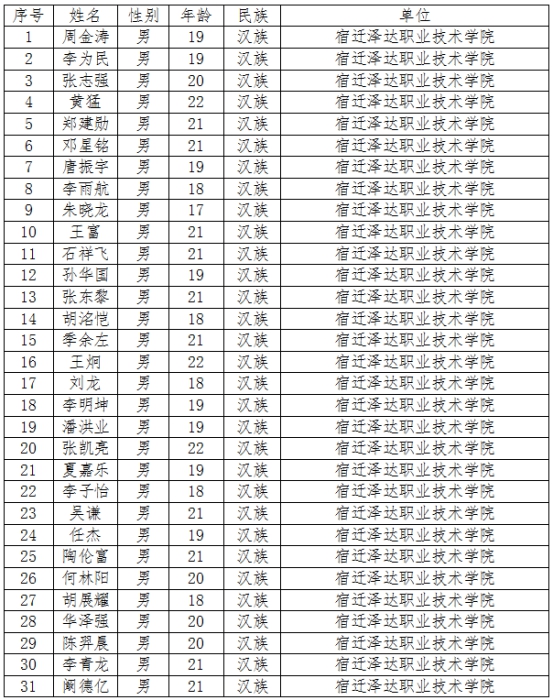 | 序号 | 姓名 | 性别 | 年龄 | 民族 | 单位 |
|---|---|---|---|---|---|
| 1 | 周金涛 | 男 | 19 | 汉族 | 宿迁泽达职业技术学院 |
| 2 | 李为民 | 男 | 19 | 汉族 | 宿迁泽达职业技术学院 |
| 3 | 张志强 | 男 | 20 | 汉族 | 宿迁泽达职业技术学院 |
| 4 | 黄猛 | 男 | 22 | 汉族 | 宿迁泽达职业技术学院 |
| 5 | 郑建勋 | 男 | 21 | 汉族 | 宿迁泽达职业技术学院 |
| 6 | 邓星铭 | 男 | 21 | 汉族 | 宿迁泽达职业技术学院 |
| 7 | 唐振宇 | 男 | 19 | 汉族 | 宿迁泽达职业技术学院 |
| 8 | 李雨航 | 男 | 18 | 汉族 | 宿迁泽达职业技术学院 |
| 9 | 朱晓龙 | 男 | 17 | 汉族 | 宿迁泽达职业技术学院 |
| 10 | 王富 | 男 | 21 | 汉族 | 宿迁泽达职业技术学院 |
| 11 | 石祥飞 | 男 | 21 | 汉族 | 宿迁泽达职业技术学院 |
| 12 | 孙华国 | 男 | 19 | 汉族 | 宿迁泽达职业技术学院 |
| 13 | 张东黎 | 男 | 21 | 汉族 | 宿迁泽达职业技术学院 |
| 14 | 胡洺恺 | 男 | 18 | 汉族 | 宿迁泽达职业技术学院 |
| 15 | 季余左 | 男 | 21 | 汉族 | 宿迁泽达职业技术学院 |
| 16 | 王炯 | 男 | 22 | 汉族 | 宿迁泽达职业技术学院 |
| 17 | 刘龙 | 男 | 18 | 汉族 | 宿迁泽达职业技术学院 |
| 18 | 李明坤 | 男 | 19 | 汉族 | 宿迁泽达职业技术学院 |
| 19 | 潘洪业 | 男 | 19 | 汉族 | 宿迁泽达职业技术学院 |
| 20 | 张凯亮 | 男 | 22 | 汉族 | 宿迁泽达职业技术学院 |
| 21 | 夏嘉乐 | 男 | 19 | 汉族 | 宿迁泽达职业技术学院 |
| 22 | 李子怡 | 男 | 18 | 汉族 | 宿迁泽达职业技术学院 |
| 23 | 吴谦 | 男 | 21 | 汉族 | 宿迁泽达职业技术学院 |
| 24 | 任杰 | 男 | 19 | 汉族 | 宿迁泽达职业技术学院 |
| 25 | 陶伦富 | 男 | 21 | 汉族 | 宿迁泽达职业技术学院 |
| 26 | 何林阳 | 男 | 20 | 汉族 | 宿迁泽达职业技术学院 |
| 27 | 胡展耀 | 男 | 18 | 汉族 | 宿迁泽达职业技术学院 |
| 28 | 华泽强 | 男 | 20 | 汉族 | 宿迁泽达职业技术学院 |
| 29 | 陈羿晨 | 男 | 20 | 汉族 | 宿迁泽达职业技术学院 |
| 30 | 李青龙 | 男 | 21 | 汉族 | 宿迁泽达职业技术学院 |
| 31 | 阚德亿 | 男 | 21 | 汉族 | 宿迁泽达职业技术学院 |